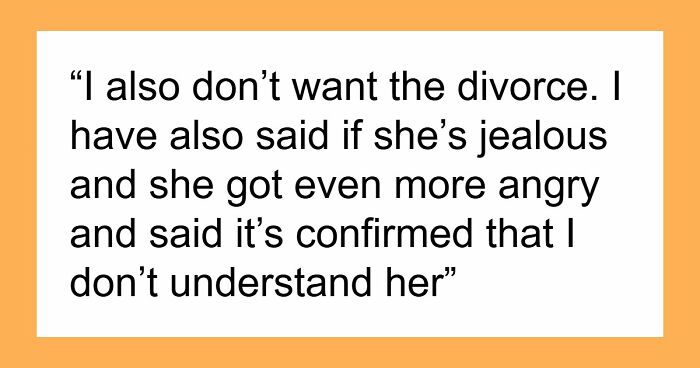 “I also don’t want the divorce. I have also said if she’s jealous and she got even more angry and said it’s confirmed that I don’t understand her”